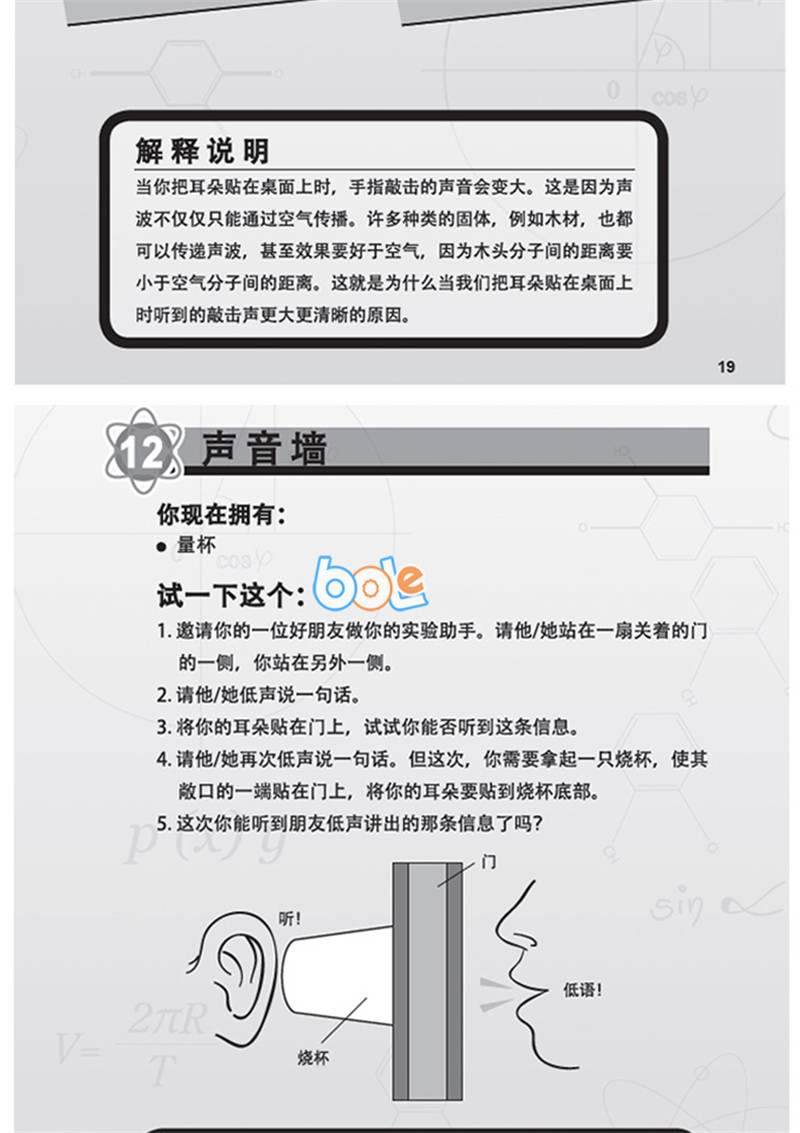 解释说明

当你把耳朵贴在桌面上时，手指敲击的声音会变大。这是因为声波不仅仅只能通过空气传播。许多种类的固体，例如木材，也都可以传递声波，甚至效果要好于空气，因为木头分子间的距离要小于空气分子间的距离。这就是为什么当我们把耳朵贴在桌面上时听到的敲击声更大更清晰的原因。

19

12 声音墙

你现在拥有：

• 量杯

试一下这个：

1.邀请你的一位好朋友做你的实验助手。请他/她站在一扇关着的门的一侧，你站在另外一侧。

2.请他/她低声说一句话。

3.将你的耳朵贴在门上，试试你能否听到这条信息。

4.请他/她再次低声说一句话。但这次，你需要拿起一只烧杯，使其敞口的一端贴在门上，将你的耳朵要贴到烧杯底部。

5.这次你能听到朋友低声讲出的那条信息了吗？

门

听！

低语！

烧杯

bole